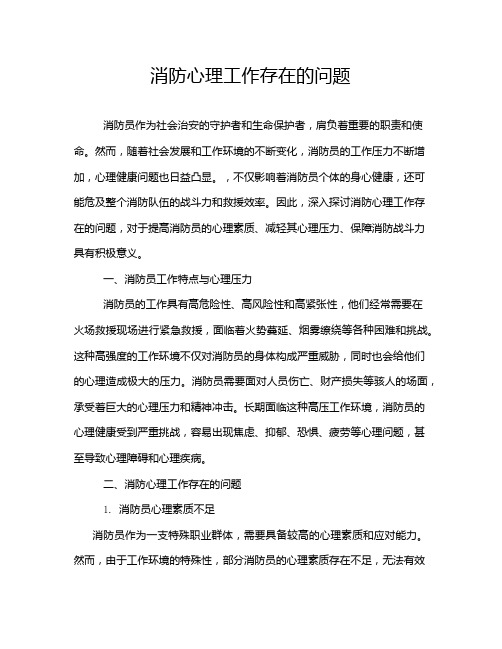 消防心理工作存在的问题

消防员作为社会治安的守护者和生命保护者，肩负着重要的职责和使命。然而，随着社会发展和工作环境的不断变化，消防员的工作压力不断增加，心理健康问题也日益凸显。，不仅影响着消防员个体的身心健康，还可能危及整个消防队伍的战斗力和救援效率。因此，深入探讨消防心理工作存在的问题，对于提高消防员的心理素质、减轻其心理压力、保障消防战斗力具有积极意义。

一、消防员工作特点与心理压力

消防员的工作具有高危险性、高风险性和高紧张性，他们经常需要在火场救援现场进行紧急救援，面临着火势蔓延、烟雾缭绕等各种困难和挑战。这种高强度的工作环境不仅对消防员的身体构成严重威胁，同时也会给他们的心理造成极大的压力。消防员需要面对人员伤亡、财产损失等骇人的场面，承受着巨大的心理压力和精神冲击。长期面临这种高压工作环境，消防员的心理健康受到严重挑战，容易出现焦虑、抑郁、恐惧、疲劳等心理问题，甚至导致心理障碍和心理疾病。

二、消防心理工作存在的问题

1. 消防员心理素质不足

消防员作为一支特殊职业群体，需要具备较高的心理素质和应对能力。然而，由于工作环境的特殊性，部分消防员的心理素质存在不足，无法有效